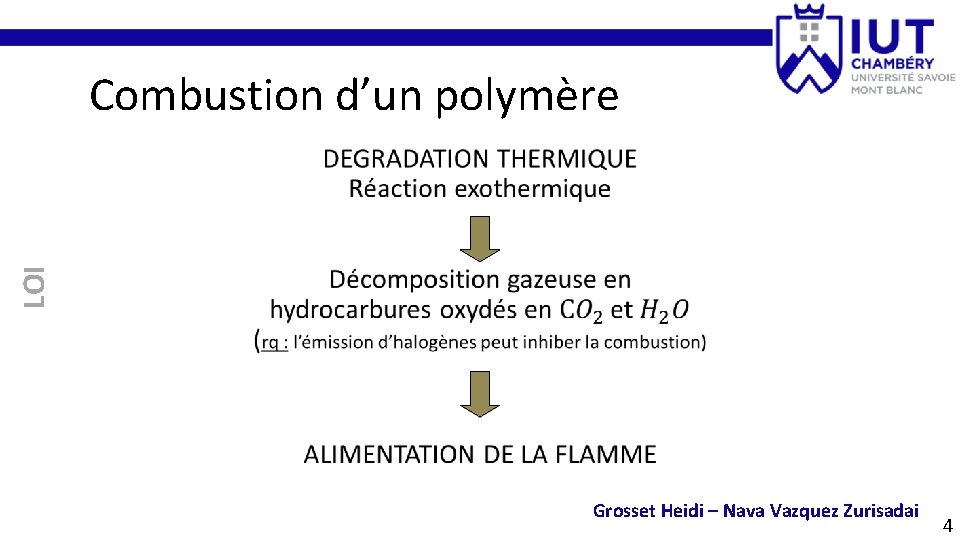 IUT
CHAMBÉRY
UNIVERSITÉ SAVOIE
MONT BLANC

Combustion d'un polymère

LOI

DEGRADATION THERMIQUE
Réaction exothermique

Décomposition gazeuse en hydrocarbures oxydés en $CO_2$ et $H_2O$
(rq : l'émission d'halogènes peut inhiber la combustion)

ALIMENTATION DE LA FLAMME

Grosset Heidi – Nava Vazquez Zurisadai

4